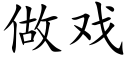 做戏